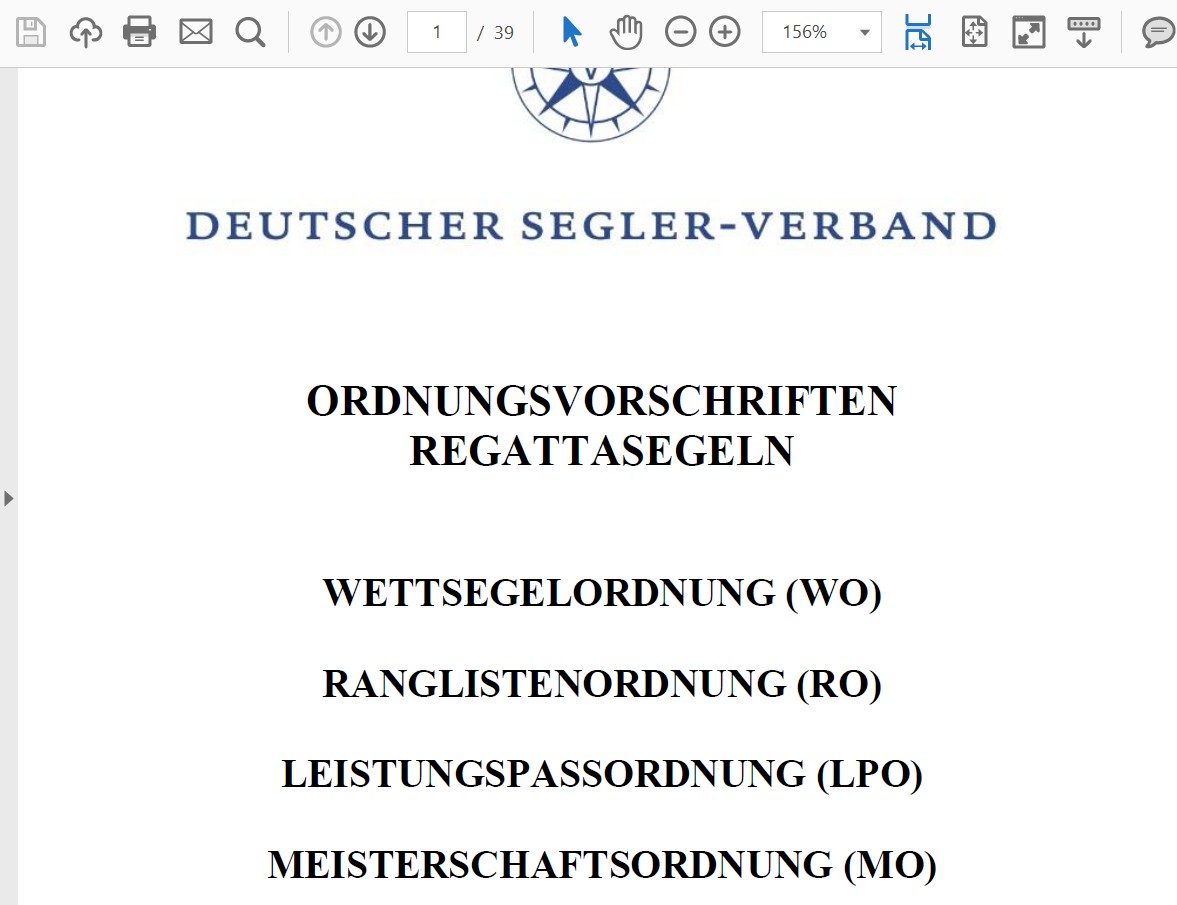 1 / 39

156%

DEUTSCHER SEGLER-VERBAND

ORDNUNGSVORSCHRIFTEN
REGATTASEGELN

WETTSEGELORDNUNG (WO)

RANGLISTENORDNUNG (RO)

LEISTUNGSPASSORDNUNG (LPO)

MEISTERSCHAFTSORDNUNG (MO)